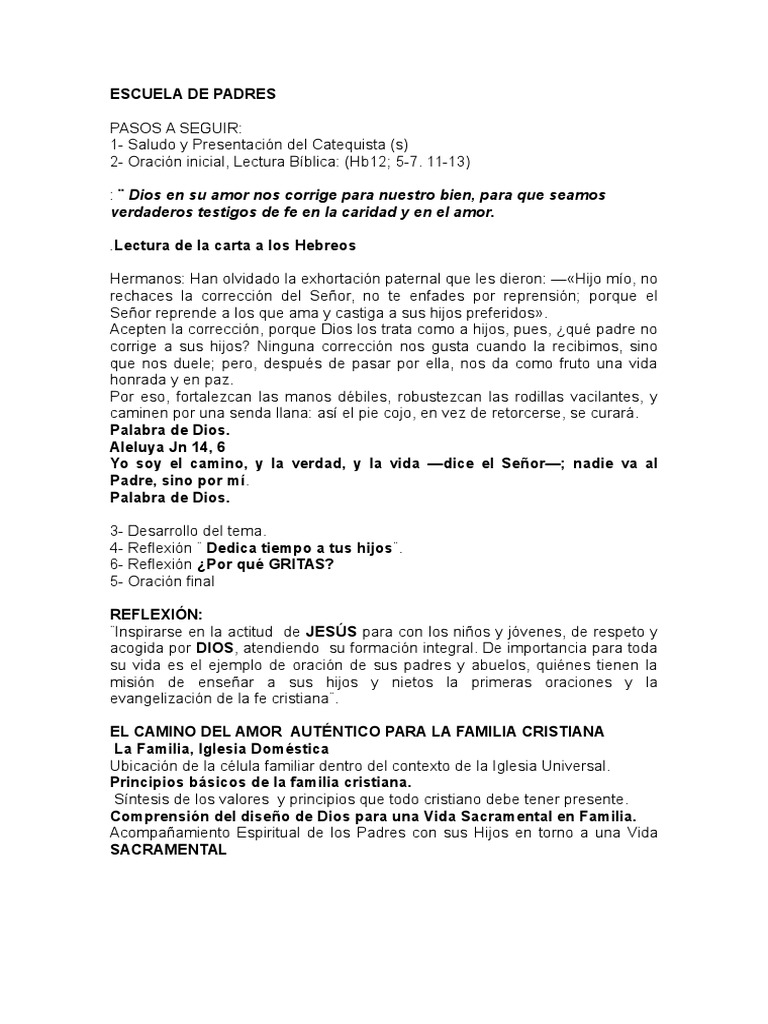 ESCUELA DE PADRES

PASOS A SEGUIR:
1- Saludo y Presentación del Catequista (s)
2- Oración inicial, Lectura Bíblica: (Hb12; 5-7. 11-13)

: ¨ Dios en su amor nos corrige para nuestro bien, para que seamos verdaderos testigos de fe en la caridad y en el amor.

.Lectura de la carta a los Hebreos

Hermanos: Han olvidado la exhortación paternal que les dieron: —«Hijo mío, no rechaces la corrección del Señor, no te enfades por reprensión; porque el Señor reprende a los que ama y castiga a sus hijos preferidos».
Acepten la corrección, porque Dios los trata como a hijos, pues, ¿qué padre no corrige a sus hijos? Ninguna corrección nos gusta cuando la recibimos, sino que nos duele; pero, después de pasar por ella, nos da como fruto una vida honrada y en paz.
Por eso, fortalezcan las manos débiles, robustezcan las rodillas vacilantes, y caminen por una senda llana: así el pie cojo, en vez de retorcerse, se curará.
Palabra de Dios.
Aleluya Jn 14, 6
Yo soy el camino, y la verdad, y la vida —dice el Señor—; nadie va al Padre, sino por mí.
Palabra de Dios.

3- Desarrollo del tema.
4- Reflexión ¨ Dedica tiempo a tus hijos¨.
6- Reflexión ¿Por qué GRITAS?
5- Oración final

REFLEXIÓN:
¨Inspirarse en la actitud de JESÚS para con los niños y jóvenes, de respeto y acogida por DIOS, atendiendo su formación integral. De importancia para toda su vida es el ejemplo de oración de sus padres y abuelos, quiénes tienen la misión de enseñar a sus hijos y nietos la primeras oraciones y la evangelización de la fe cristiana¨.

EL CAMINO DEL AMOR AUTÉNTICO PARA LA FAMILIA CRISTIANA
La Familia, Iglesia Doméstica
Ubicación de la célula familiar dentro del contexto de la Iglesia Universal.
Principios básicos de la familia cristiana.
Síntesis de los valores y principios que todo cristiano debe tener presente.
Comprensión del diseño de Dios para una Vida Sacramental en Familia.
Acompañamiento Espiritual de los Padres con sus Hijos en torno a una Vida SACRAMENTAL